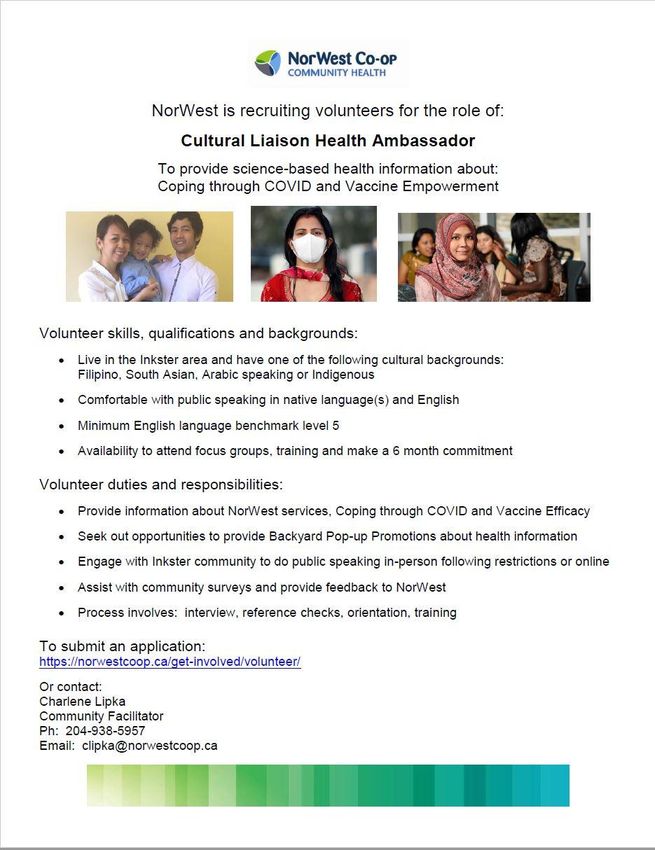 NorWest Co-op
COMMUNITY HEALTH

NorWest is recruiting volunteers for the role of:

Cultural Liaison Health Ambassador

To provide science-based health information about:
Coping through COVID and Vaccine Empowerment

Volunteer skills, qualifications and backgrounds:

- Live in the Inkster area and have one of the following cultural backgrounds: Filipino, South Asian, Arabic speaking or Indigenous
- Comfortable with public speaking in native language(s) and English
- Minimum English language benchmark level 5
- Availability to attend focus groups, training and make a 6 month commitment

Volunteer duties and responsibilities:

- Provide information about NorWest services, Coping through COVID and Vaccine Efficacy
- Seek out opportunities to provide Backyard Pop-up Promotions about health information
- Engage with Inkster community to do public speaking in-person following restrictions or online
- Assist with community surveys and provide feedback to NorWest
- Process involves: interview, reference checks, orientation, training

To submit an application:
https://norwestcoop.ca/get-involved/volunteer/

Or contact:
Charlene Lipka
Community Facilitator
Ph: 204-938-5957
Email: clipka@norwestcoop.ca